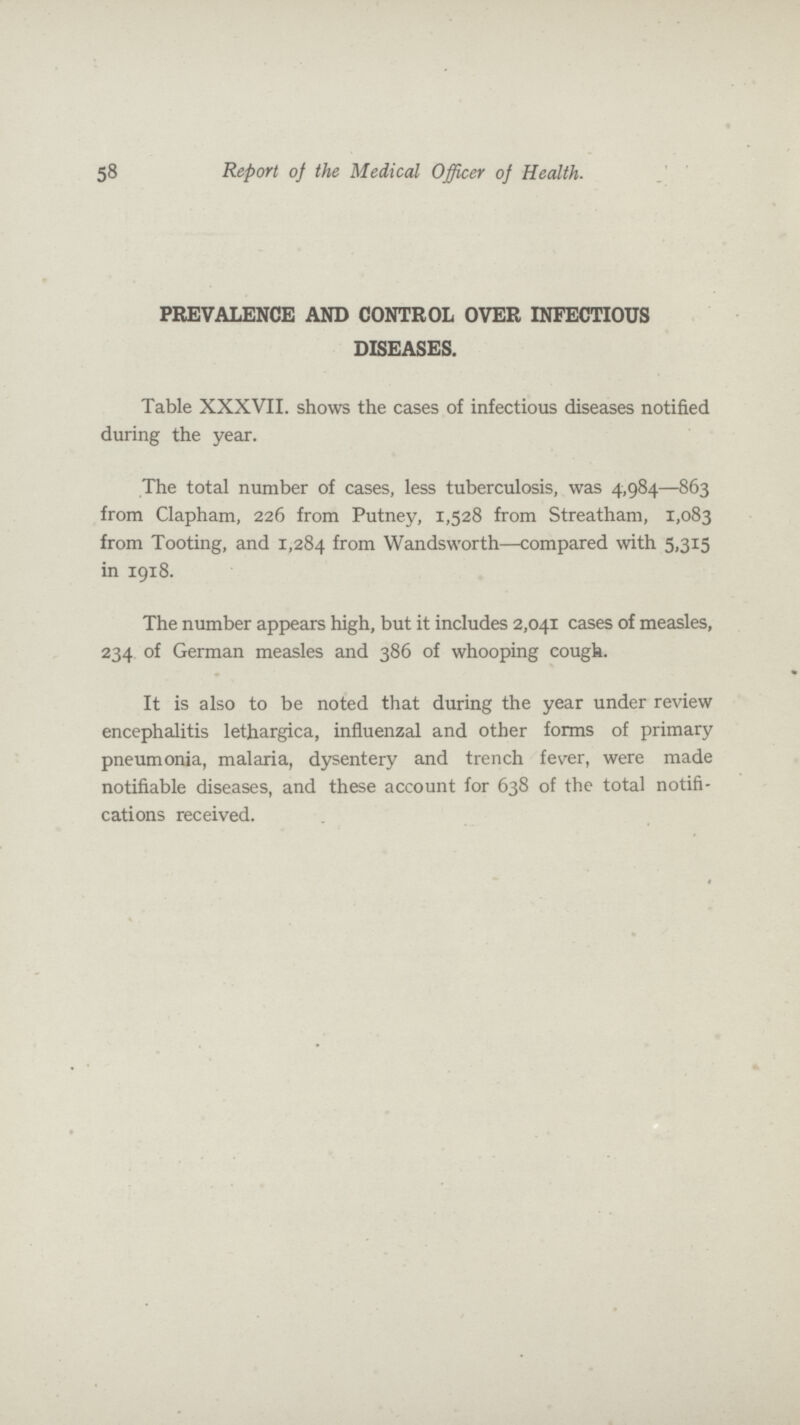 58 Report of the Medical Officer of Health.

PREVALENCE AND CONTROL OVER INFECTIOUS DISEASES.

Table XXXVII. shows the cases of infectious diseases notified during the year.

The total number of cases, less tuberculosis, was 4,984—863 from Clapham, 226 from Putney, 1,528 from Streatham, 1,083 from Tooting, and 1,284 from Wandsworth—compared with 5,315 in 1918.

The number appears high, but it includes 2,041 cases of measles, 234 of German measles and 386 of whooping cough.

It is also to be noted that during the year under review encephalitis lethargica, influenzal and other forms of primary pneumonia, malaria, dysentery and trench fever, were made notifiable diseases, and these account for 638 of the total notifications received.